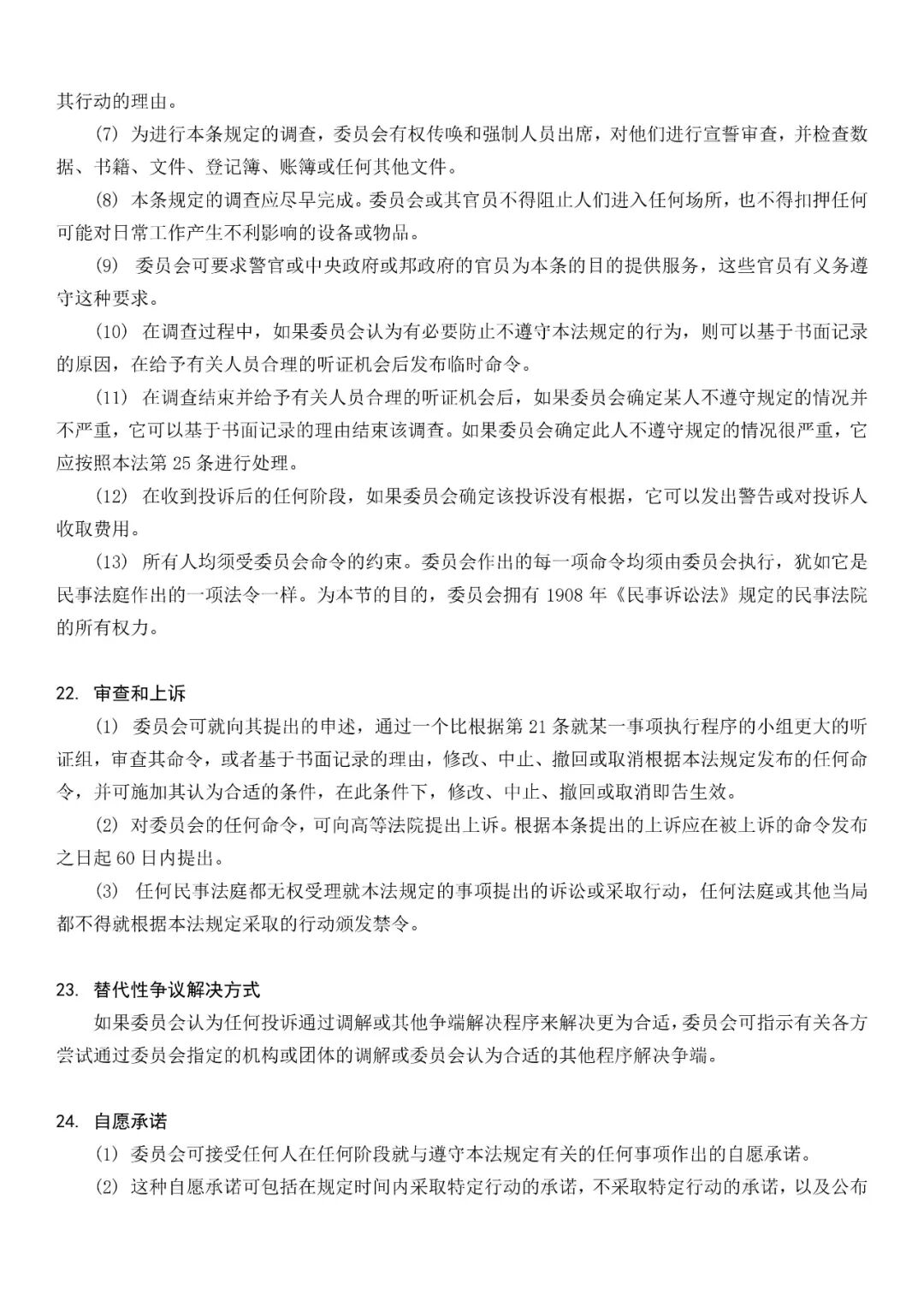 其行动的理由。

(7) 为进行本条规定的调查，委员会有权传唤和强制人员出席，对他们进行宣誓审查，并检查数据、书籍、文件、登记簿、账簿或任何其他文件。

(8) 本条规定的调查应尽早完成。委员会或其官员不得阻止人们进入任何场所，也不得扣押任何可能对日常工作产生不利影响的设备或物品。

(9) 委员会可要求警官或中央政府或邦政府的官员为本条的目的提供服务，这些官员有义务遵守这种要求。

(10) 在调查过程中，如果委员会认为有必要防止不遵守本法规定的行为，则可以基于书面记录的原因，在给予有关人员合理的听证机会后发布临时命令。

(11) 在调查结束并给予有关人员合理的听证机会后，如果委员会确定某人不遵守规定的情况并不严重，它可以基于书面记录的理由结束该调查。如果委员会确定此人不遵守规定的情况很严重，它应按照本法第 25 条进行处理。

(12) 在收到投诉后的任何阶段，如果委员会确定该投诉没有根据，它可以发出警告或对投诉人收取费用。

(13) 所有人均须受委员会命令的约束。委员会作出的每一项命令均须由委员会执行，犹如它是民事法庭作出的一项法令一样。为本节的目的，委员会拥有 1908 年《民事诉讼法》规定的民事法院的所有权力。

22. 审查和上诉

(1) 委员会可就向其提出的申述，通过一个比根据第 21 条就某一事项执行程序的小组更大的听证组，审查其命令，或者基于书面记录的理由，修改、中止、撤回或取消根据本法规定发布的任何命令，并可施加其认为合适的条件，在此条件下，修改、中止、撤回或取消即告生效。

(2) 对委员会的任何命令，可向高等法院提出上诉。根据本条提出的上诉应在被上诉的命令发布之日起 60 日内提出。

(3) 任何民事法庭都无权受理就本法规定的事项提出的诉讼或采取行动，任何法庭或其他当局都不得就根据本法规定采取的行动颁发禁令。

23. 替代性争议解决方式

如果委员会认为任何投诉通过调解或其他争端解决程序来解决更为合适，委员会可指示有关各方尝试通过委员会指定的机构或团体的调解或委员会认为合适的其他程序解决争端。

24. 自愿承诺

(1) 委员会可接受任何人在任何阶段就与遵守本法规定有关的任何事项作出的自愿承诺。

(2) 这种自愿承诺可包括在规定时间内采取特定行动的承诺，不采取特定行动的承诺，以及公布